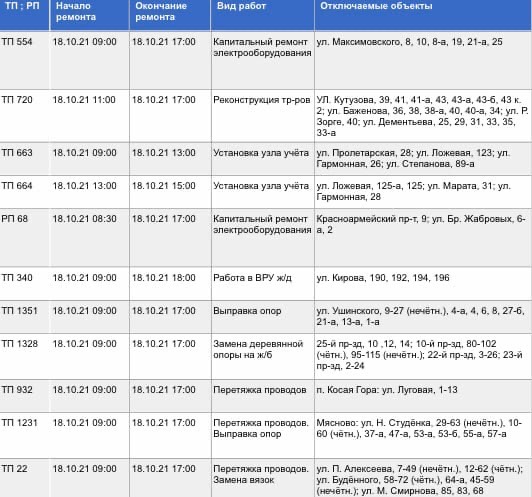 | ТП ; РП | Начало ремонта | Окончание ремонта | Вид работ | Отключаемые объекты |
|---|---|---|---|---|
| ТП 554 | 18.10.21 09:00 | 18.10.21 17:00 | Капитальный ремонт электрооборудования | ул. Максимовского, 8, 10, 8-а, 19, 21-а, 25 |
| ТП 720 | 18.10.21 11:00 | 18.10.21 17:00 | Реконструкция тр-ров | УЛ. Кутузова, 39, 41, 41-а, 43, 43-а, 43-б, 43 к. 2; ул. Баженова, 36, 38, 38-а, 40, 40-а, 34; ул. Р. Зорге, 40; ул. Дементьева, 25, 29, 31, 33, 35, 33-а |
| ТП 663 | 18.10.21 09:00 | 18.10.21 13:00 | Установка узла учёта | ул. Пролетарская, 28; ул. Ложевая, 123; ул. Гармонная, 26; ул. Степанова, 89-а |
| ТП 664 | 18.10.21 13:00 | 18.10.21 15:00 | Установка узла учёта | ул. Ложевая, 125-а, 125; ул. Марата, 31; ул. Гармонная, 28 |
| РП 68 | 18.10.21 08:30 | 18.10.21 17:00 | Капитальный ремонт электрооборудования | Красноармейский пр-т, 9; ул. Бр. Жабровых, 6-а, 2 |
| ТП 340 | 18.10.21 09:00 | 18.10.21 18:00 | Работа в ВРУ ж/д | ул. Кирова, 190, 192, 194, 196 |
| ТП 1351 | 18.10.21 09:00 | 18.10.21 17:00 | Выправка опор | ул. Ушинского, 9-27 (нечётн.), 4-а, 4, 6, 8, 27-б, 21-а, 13-а, 1-а |
| ТП 1328 | 18.10.21 09:00 | 18.10.21 17:00 | Замена деревянной опоры на ж/б | 25-й пр-зд, 10 ,12, 14; 10-й пр-зд, 80-102 (чётн.), 95-115 (нечётн.); 22-й пр-зд, 3-26; 23-й пр-зд, 2-24 |
| ТП 932 | 18.10.21 09:00 | 18.10.21 17:00 | Перетяжка проводов | п. Косая Гора: ул. Луговая, 1-13 |
| ТП 1231 | 18.10.21 09:00 | 18.10.21 17:00 | Перетяжка проводов. Выправка опор | Мясново: ул. Н. Студёнка, 29-63 (нечётн.), 10-60 (чётн.), 37-а, 47-а, 53-а, 53-б, 55-а, 57-а |
| ТП 22 | 18.10.21 09:00 | 18.10.21 17:00 | Перетяжка проводов. Замена вязок | ул. П. Алексеева, 7-49 (нечётн.), 12-62 (чётн.); ул. Будённого, 58-72 (чётн.), 64-а, 45-59 (нечётн.); ул. М. Смирнова, 85, 83, 68 |